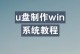 u盘制作win
系统教程